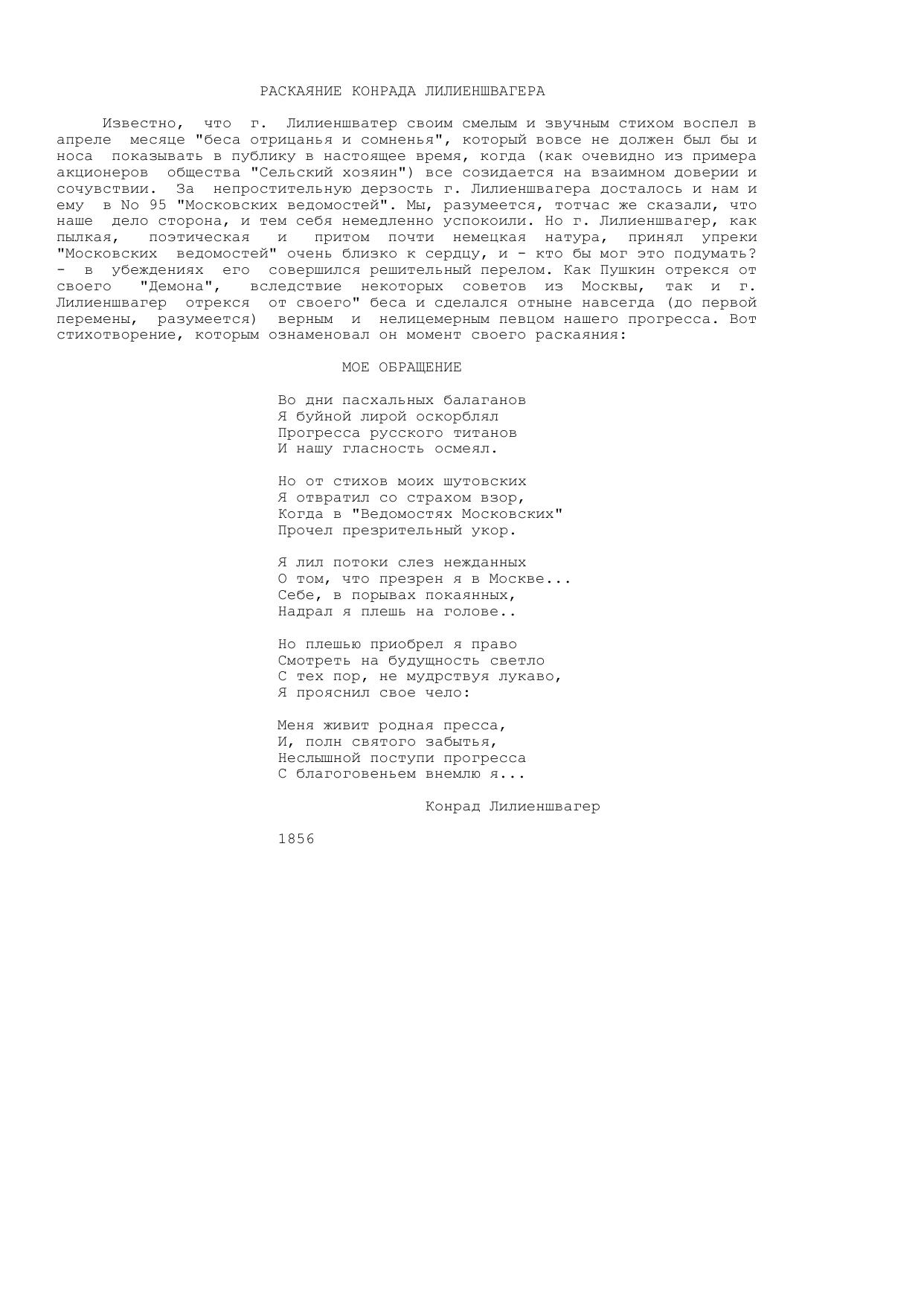 РАСКАЯНИЕ КОНРАДА ЛИЛИЕНШВАГЕРА

Известно, что г. Лилиеншватер своим смелым и звучным стихом воспел в апреле месяце "беса отрицанья и сомненья", который вовсе не должен был бы и носа показывать в публику в настоящее время, когда (как очевидно из примера акционеров общества "Сельский хозяин") все созидается на взаимном доверии и сочувствии. За непростительную дерзость г. Лилиеншвагера досталось и нам и ему в No 95 "Московских ведомостей". Мы, разумеется, тотчас же сказали, что наше дело сторона, и тем себя немедленно успокоили. Но г. Лилиеншвагер, как пылкая, поэтическая и притом почти немецкая натура, принял упреки "Московских ведомостей" очень близко к сердцу, и - кто бы мог это подумать? - в убеждениях его совершился решительный перелом. Как Пушкин отрекся от своего "Демона", вследствие некоторых советов из Москвы, так и г. Лилиеншвагер отрекся от своего" беса и сделался отныне навсегда (до первой перемены, разумеется) верным и нелицемерным певцом нашего прогресса. Вот стихотворение, которым ознаменовал он момент своего раскаяния:

МОЕ ОБРАЩЕНИЕ

Во дни пасхальных балаганов
Я буйной лирой оскорблял
Прогресса русского титанов
И нашу гласность осмеял.

Но от стихов моих шутовских
Я отвратил со страхом взор,
Когда в "Ведомостях Московских"
Прочел презрительный укор.

Я лил потоки слез нежданных
О том, что презрен я в Москве...
Себе, в порывах покаянных,
Надрал я плешь на голове..

Но плешью приобрел я право
Смотреть на будущность светло
С тех пор, не мудрствуя лукаво,
Я прояснил свое чело:

Меня живит родная пресса,
И, полн святого забытья,
Неслышной поступи прогресса
С благоговеньем внемлю я...

Конрад Лилиеншвагер

1856